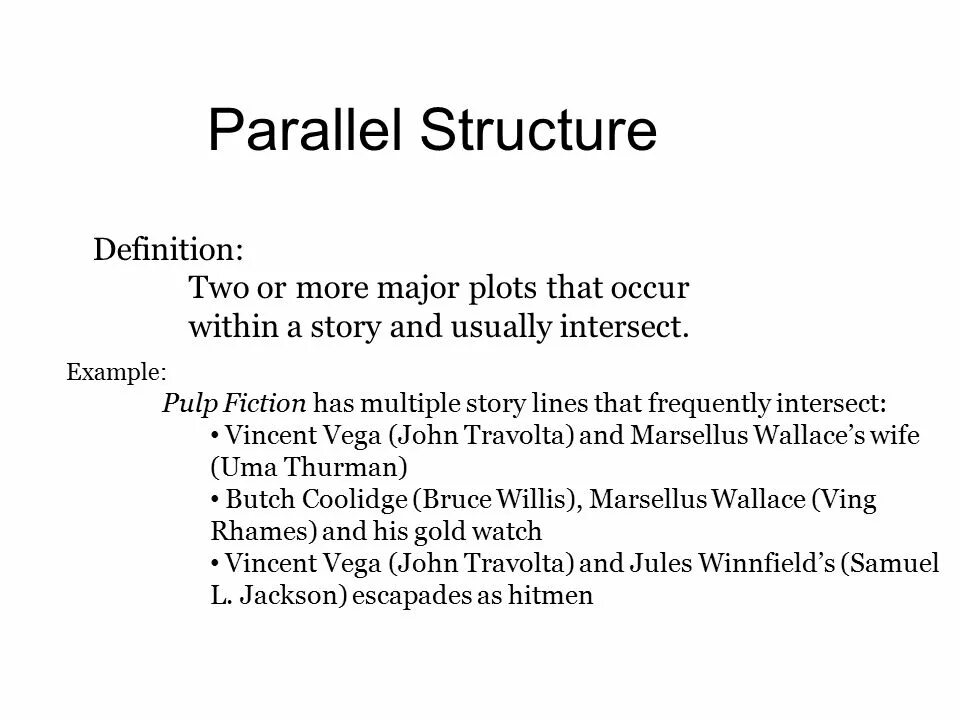 Parallel Structure

Definition:
Two or more major plots that occur within a story and usually intersect.

Example:
Pulp Fiction has multiple story lines that frequently intersect:
• Vincent Vega (John Travolta) and Marsellus Wallace's wife (Uma Thurman)
• Butch Coolidge (Bruce Willis), Marsellus Wallace (Ving Rhames) and his gold watch
• Vincent Vega (John Travolta) and Jules Winnfield's (Samuel L. Jackson) escapades as hitmen